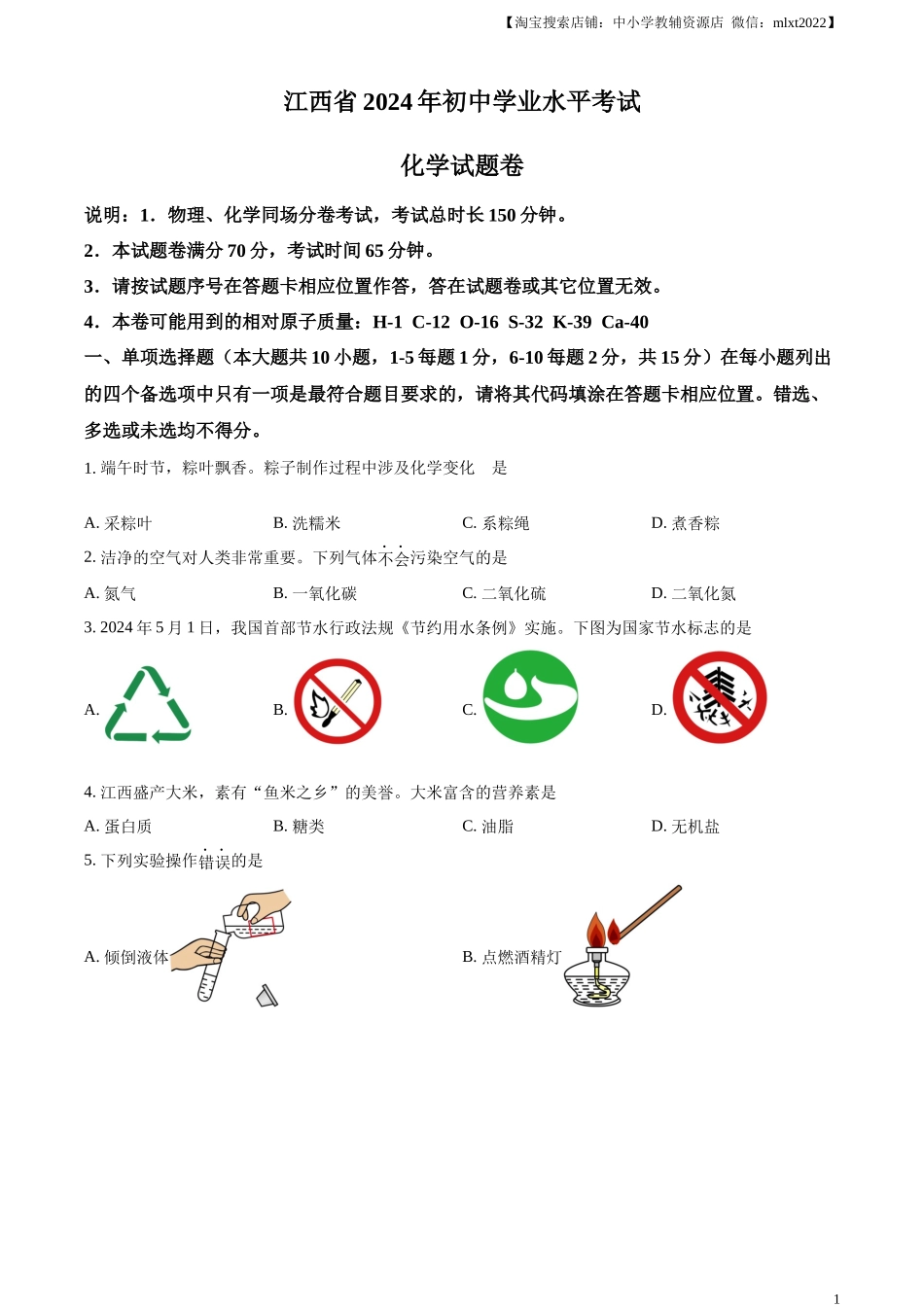 【淘宝搜索店铺：中小学教辅资源店 微信：mlxt2022】

江西省 2024 年初中学业水平考试

化学试题卷

说明：1．物理、化学同场分卷考试，考试总时长 150 分钟。

2．本试题卷满分 70 分，考试时间 65 分钟。

3．请按试题序号在答题卡相应位置作答，答在试题卷或其它位置无效。

4．本卷可能用到的相对原子质量：H-1 C-12 O-16 S-32 K-39 Ca-40

一、单项选择题（本大题共 10 小题，1-5 每题 1 分，6-10 每题 2 分，共 15 分）在每小题列出的四个备选项中只有一项是最符合题目要求的，请将其代码填涂在答题卡相应位置。错选、多选或未选均不得分。

1. 端午时节，粽叶飘香。粽子制作过程中涉及化学变化 是

A. 采粽叶 B. 洗糯米 C. 系粽绳 D. 煮香粽

2. 洁净的空气对人类非常重要。下列气体不会污染空气的是

A. 氮气 B. 一氧化碳 C. 二氧化硫 D. 二氧化氮

3. 2024 年 5 月 1 日，我国首部节水行政法规《节约用水条例》实施。下图为国家节水标志的是

A. B. C. D.

4. 江西盛产大米，素有“鱼米之乡”的美誉。大米富含的营养素是

A. 蛋白质 B. 糖类 C. 油脂 D. 无机盐

5. 下列实验操作错误的是

A. 倾倒液体 B. 点燃酒精灯

1